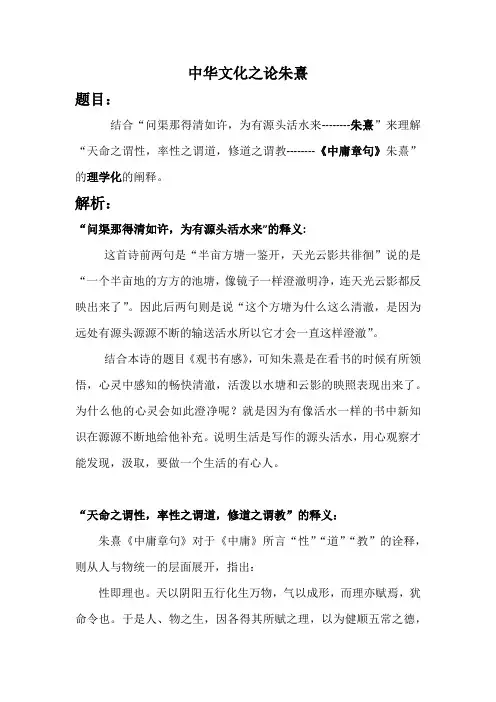 中华文化之论朱熹

题目：

结合“问渠那得清如许，为有源头活水来--------朱熹”来理解“天命之谓性，率性之谓道，修道之谓教--------《中庸章句》朱熹”的理学化的阐释。

解析：

“问渠那得清如许，为有源头活水来”的释义：

这首诗前两句是“半亩方塘一鉴开，天光云影共徘徊”说的是“一个半亩地的方方的池塘，像镜子一样澄澈明净，连天光云影都反映出来了”。因此后两句则是说“这个方塘为什么这么清澈，是因为远处有源头源源不断的输送活水所以它才会一直这样澄澈”。

结合本诗的题目《观书有感》，可知朱熹是在看书的时候有所领悟，心灵中感知的畅快清澈，活泼以水塘和云影的映照表现出来了。为什么他的心灵会如此澄净呢？就是因为有像活水一样的书中新知识在源源不断地给他补充。说明生活是写作的源头活水，用心观察才能发现，汲取，要做一个生活的有心人。

“天命之谓性，率性之谓道，修道之谓教”的释义：

朱熹《中庸章句》对于《中庸》所言“性”“道”“教”的诠释，则从人与物统一的层面展开，指出：

性即理也。天以阴阳五行化生万物，气以成形，而理亦赋焉，犹命令也。于是人、物之生，因各得其所赋之理，以为健顺五常之德，